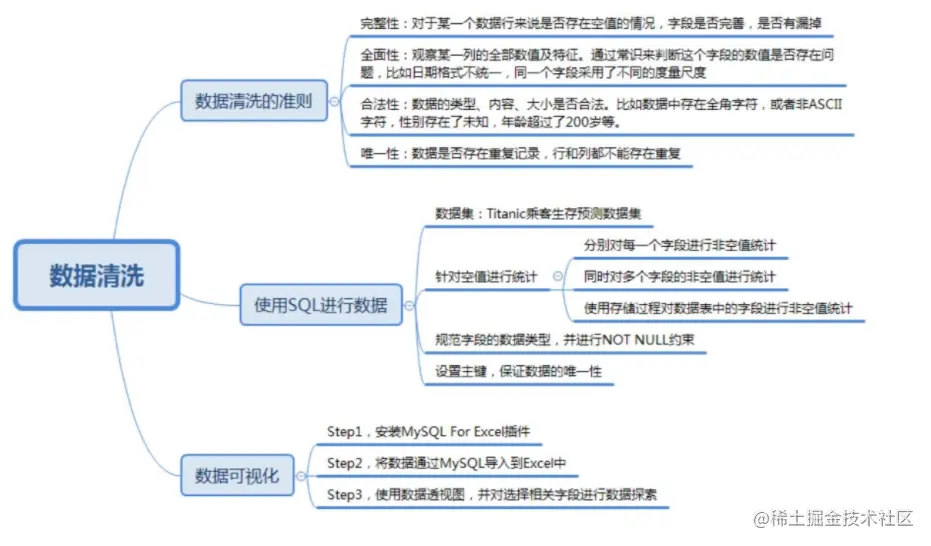 数据清洗

数据清洗的准则

完整性：对于某一个数据行来说是否存在空值的情况，字段是否完善，是否有漏掉

全面性：观察某一列的全部数值及特征。通过常识来判断这个字段的数值是否存在问题，比如日期格式不统一，同一个字段采用了不同的度量尺度

合法性：数据的类型、内容、大小是否合法。比如数据中存在全角字符，或者非ASCII字符，性别存在了未知，年龄超过了200岁等。

唯一性：数据是否存在重复记录，行和列都不能存在重复

使用SQL进行数据

数据集：Titanic乘客生存预测数据集

针对空值进行统计

分别对每一个字段进行非空值统计

同时对多个字段的非空值进行统计

使用存储过程对数据表中的字段进行非空值统计

规范字段的数据类型，并进行NOT NULL约束

设置主键，保证数据的唯一性

数据可视化

Step1，安装MySQL For Excel插件

Step2，将数据通过MySQL导入到Excel中

Step3，使用数据透视图，并对选择相关字段进行数据探索

@稀土掘金技术社区